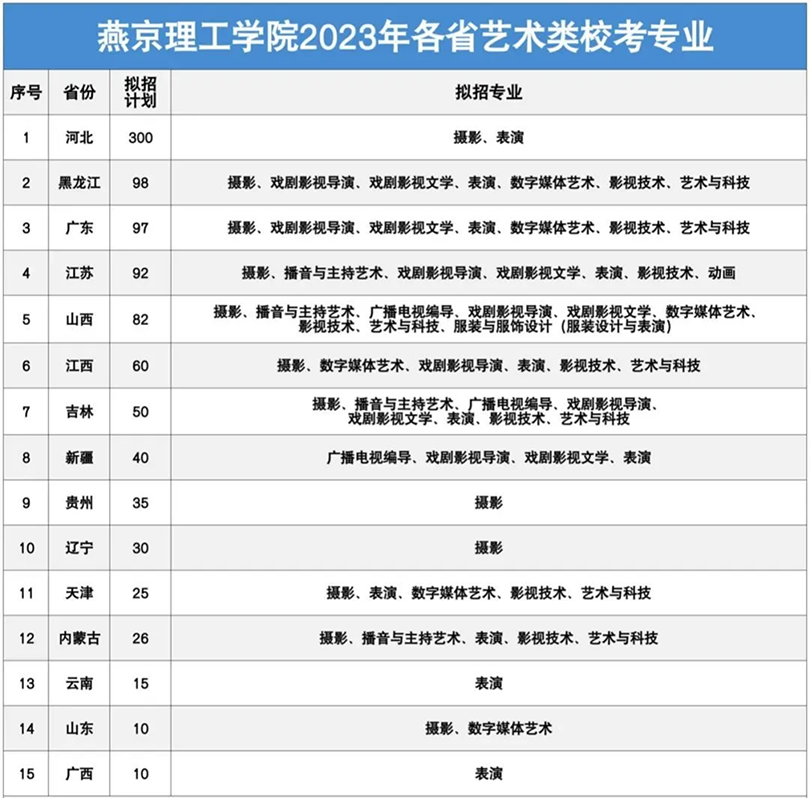 燕京理工学院2023年各省艺术类校考专业

| 序号 | 省份 | 拟招计划 | 拟招专业 |
|---|---|---|---|
| 1 | 河北 | 300 | 摄影、表演 |
| 2 | 黑龙江 | 98 | 摄影、戏剧影视导演、戏剧影视文学、表演、数字媒体艺术、影视技术、艺术与科技 |
| 3 | 广东 | 97 | 摄影、戏剧影视导演、戏剧影视文学、表演、数字媒体艺术、影视技术、艺术与科技 |
| 4 | 江苏 | 92 | 摄影、播音与主持艺术、戏剧影视导演、戏剧影视文学、表演、影视技术、动画 |
| 5 | 山西 | 82 | 摄影、播音与主持艺术、广播电视编导、戏剧影视导演、戏剧影视文学、数字媒体艺术、影视技术、艺术与科技、服装与服饰设计（服装设计与表演） |
| 6 | 江西 | 60 | 摄影、数字媒体艺术、戏剧影视导演、表演、影视技术、艺术与科技 |
| 7 | 吉林 | 50 | 摄影、播音与主持艺术、广播电视编导、戏剧影视导演、戏剧影视文学、表演、影视技术、艺术与科技 |
| 8 | 新疆 | 40 | 广播电视编导、戏剧影视导演、戏剧影视文学、表演 |
| 9 | 贵州 | 35 | 摄影 |
| 10 | 辽宁 | 30 | 摄影 |
| 11 | 天津 | 25 | 摄影、表演、数字媒体艺术、影视技术、艺术与科技 |
| 12 | 内蒙古 | 26 | 摄影、播音与主持艺术、表演、影视技术、艺术与科技 |
| 13 | 云南 | 15 | 表演 |
| 14 | 山东 | 10 | 摄影、数字媒体艺术 |
| 15 | 广西 | 10 | 表演 |